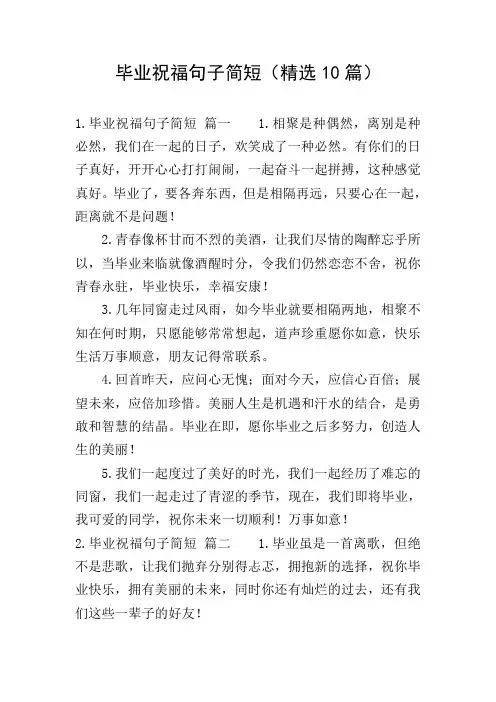 毕业祝福句子简短（精选10篇）

1.毕业祝福句子简短 篇一 1.相聚是种偶然，离别是种必然，我们在一起的日子，欢笑成了一种必然。有你们的日子真好，开开心心打打闹闹，一起奋斗一起拼搏，这种感觉真好。毕业了，要各奔东西，但是相隔再远，只要心在一起，距离就不是问题！

2.青春像杯甘而不烈的美酒，让我们尽情的陶醉忘乎所以，当毕业来临就像酒醒时分，令我们仍然恋恋不舍，祝你青春永驻，毕业快乐，幸福安康！

3.几年同窗走过风雨，如今毕业就要相隔两地，相聚不知在何时期，只愿能够常常想起，道声珍重愿你如意，快乐生活万事顺意，朋友记得常联系。

4.回首昨天，应问心无愧；面对今天，应信心百倍；展望未来，应倍加珍惜。美丽人生是机遇和汗水的结合，是勇敢和智慧的结晶。毕业在即，愿你毕业之后多努力，创造人生的美丽！

5.我们一起度过了美好的时光，我们一起经历了难忘的同窗，我们一起走过了青涩的季节，现在，我们即将毕业，我可爱的同学，祝你未来一切顺利！万事如意！

2.毕业祝福句子简短 篇二 1.毕业虽是一首离歌，但绝不是悲歌，让我们抛弃分别得忐忑，拥抱新的选择，祝你毕业快乐，拥有美丽的未来，同时你还有灿烂的过去，还有我们这些一辈子的好友！